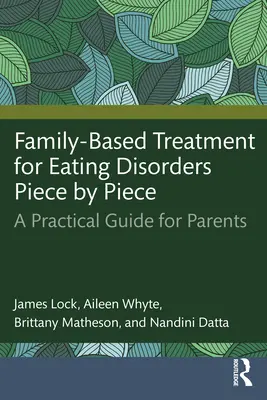 Family-Based Treatment for Eating Disorders Piece by Piece

A Practical Guide for Parents

James Lock, Aileen Whyte, Brittany Matheson, and Nandini Datta

ROUTLEDGE